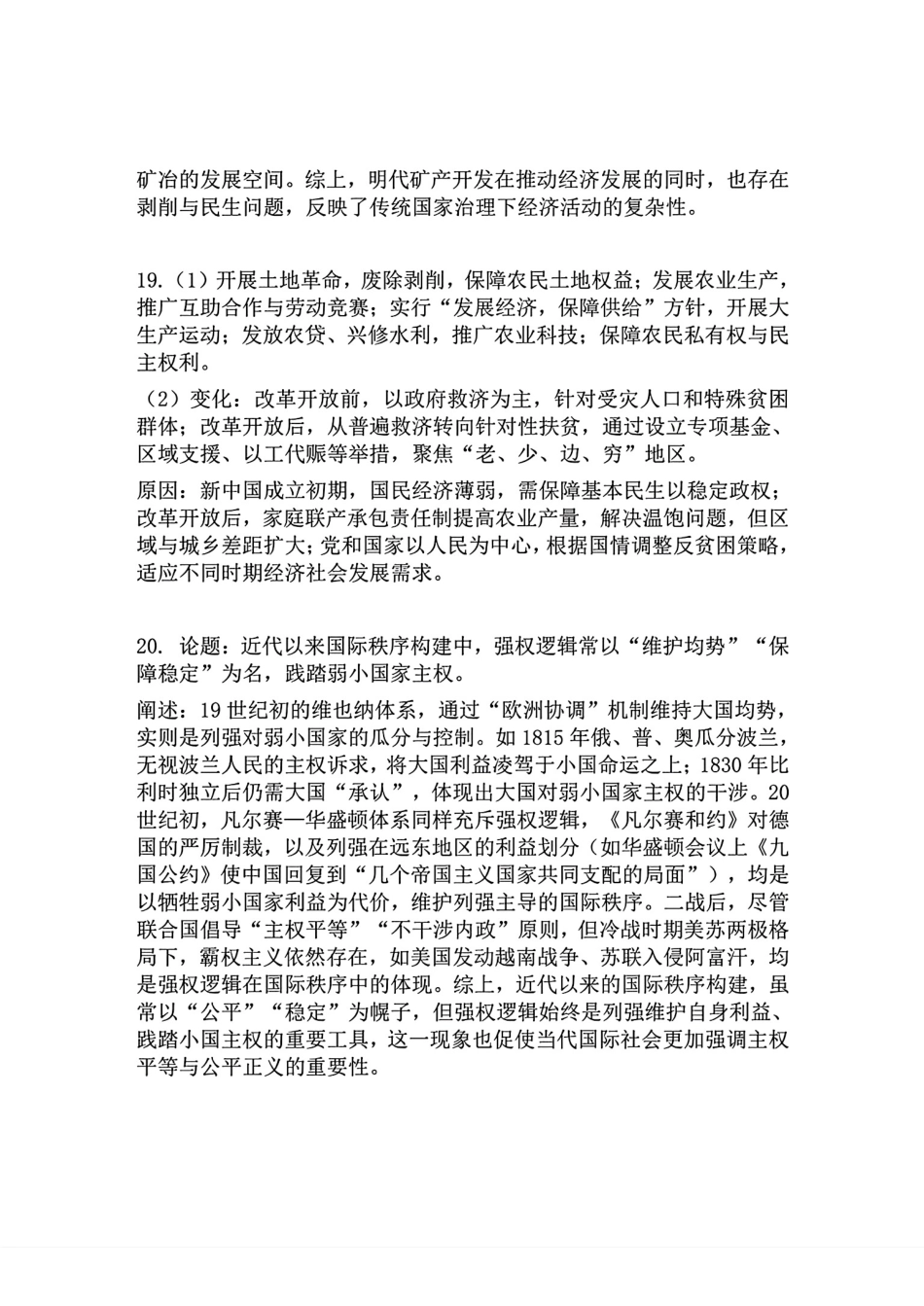 矿冶的发展空间。综上，明代矿产开发在推动经济发展的同时，也存在剥削与民生问题，反映了传统国家治理下经济活动的复杂性。

19.（1）开展土地革命，废除剥削，保障农民土地权益；发展农业生产，推广互助合作与劳动竞赛；实行“发展经济，保障供给”方针，开展大生产运动；发放农贷、兴修水利，推广农业科技；保障农民私有权与民主权利。

（2）变化：改革开放前，以政府救济为主，针对受灾人口和特殊贫困群体；改革开放后，从普遍救济转向针对性扶贫，通过设立专项基金、区域支援、以工代赈等举措，聚焦“老、少、边、穷”地区。

原因：新中国成立初期，国民经济薄弱，需保障基本民生以稳定政权；改革开放后，家庭联产承包责任制提高农业产量，解决温饱问题，但区域与城乡差距扩大；党和国家以人民为中心，根据国情调整反贫困策略，适应不同时期经济社会发展需求。

20. 论题：近代以来国际秩序构建中，强权逻辑常以“维护均势”“保障稳定”为名，践踏弱小国家主权。

阐述：19世纪初的维也纳体系，通过“欧洲协调”机制维持大国均势，实则是列强对弱小国家的瓜分与控制。如1815年俄、普、奥瓜分波兰，无视波兰人民的主权诉求，将大国利益凌驾于小国命运之上；1830年比利时独立后仍需大国“承认”，体现出大国对弱小国家主权的干涉。20世纪初，凡尔赛—华盛顿体系同样充斥强权逻辑，《凡尔赛和约》对德国的严厉制裁，以及列强在远东地区的利益划分（如华盛顿会议上《九国公约》使中国回复到“几个帝国主义国家共同支配的局面”），均是以牺牲弱小国家利益为代价，维护列强主导的国际秩序。二战后，尽管联合国倡导“主权平等”“不干涉内政”原则，但冷战时期美苏两极格局下，霸权主义依然存在，如美国发动越南战争、苏联入侵阿富汗，均是强权逻辑在国际秩序中的体现。综上，近代以来的国际秩序构建，虽常以“公平”“稳定”为幌子，但强权逻辑始终是列强维护自身利益、践踏小国主权的重要工具，这一现象也促使当代国际社会更加强调主权平等与公平正义的重要性。